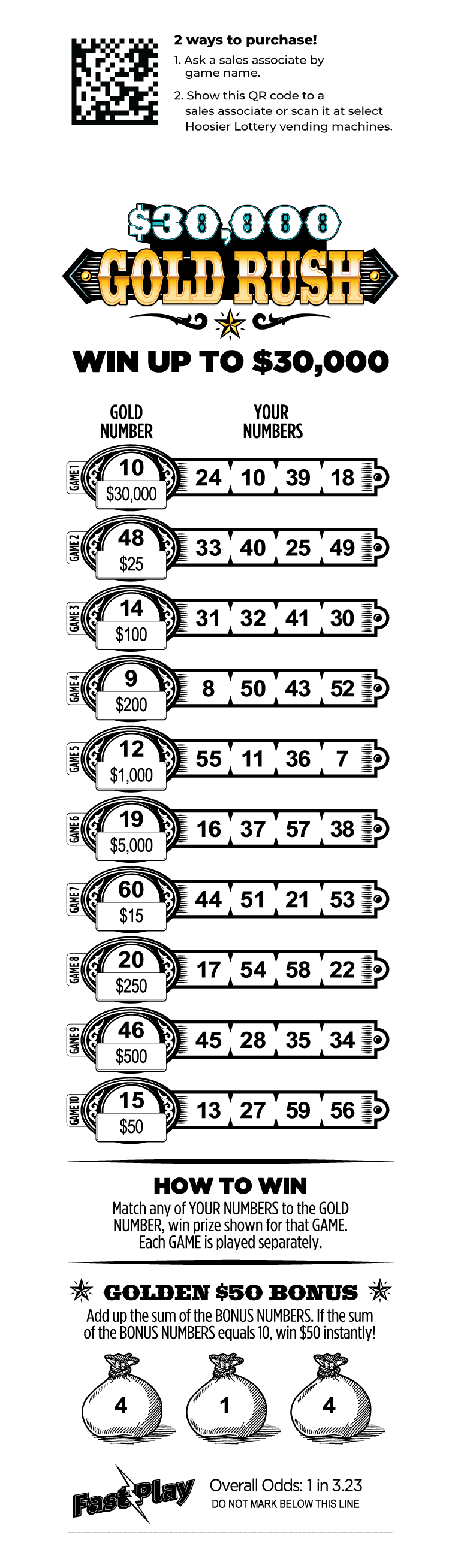 2 ways to purchase!
1. Ask a sales associate by game name.
2. Show this QR code to a sales associate or scan it at select Hoosier Lottery vending machines.

$30,000
GOLD RUSH

WIN UP TO $30,000

GOLD NUMBER
YOUR NUMBERS

GAME 1
10
$30,000
24 10 39 18

GAME 2
48
$25
33 40 25 49

GAME 3
14
$100
31 32 41 30

GAME 4
9
$200
8 50 43 52

GAME 5
12
$1,000
55 11 36 7

GAME 6
19
$5,000
16 37 57 38

GAME 7
60
$15
44 51 21 53

GAME 8
20
$250
17 54 58 22

GAME 9
46
$500
45 28 35 34

GAME 10
15
$50
13 27 59 56

HOW TO WIN
Match any of YOUR NUMBERS to the GOLD NUMBER, win prize shown for that GAME. Each GAME is played separately.

GOLDEN $50 BONUS
Add up the sum of the BONUS NUMBERS. If the sum of the BONUS NUMBERS equals 10, win $50 instantly!

4
1
4

Fast Play
Overall Odds: 1 in 3.23
DO NOT MARK BELOW THIS LINE